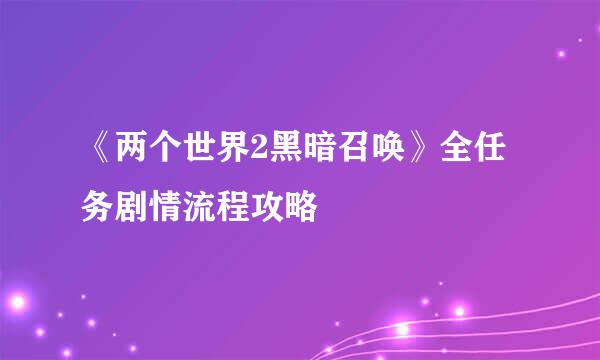 《两个世界2黑暗召唤》全任务剧情流程攻略